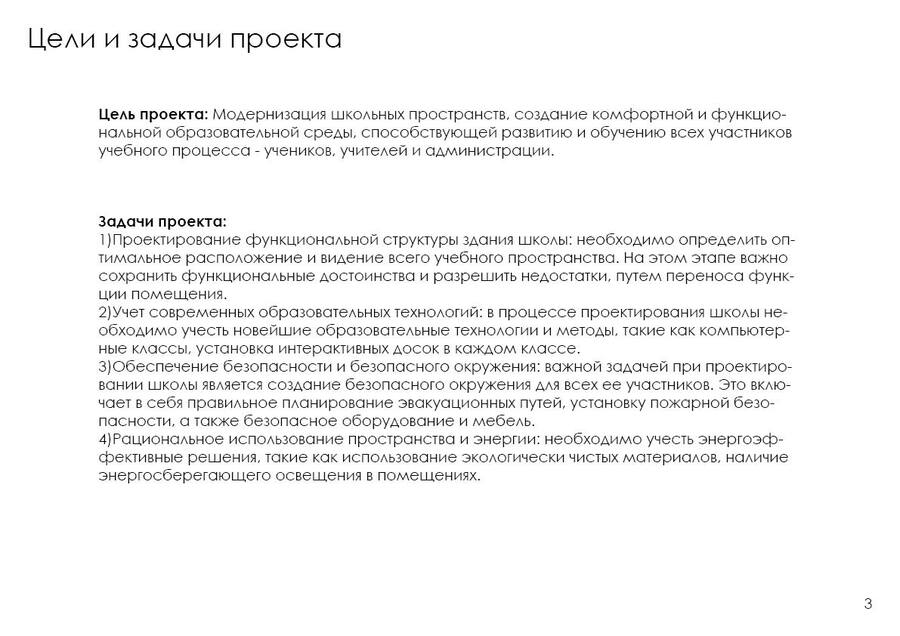 Цели и задачи проекта

Цель проекта: Модернизация школьных пространств, создание комфортной и функциональной образовательной среды, способствующей развитию и обучению всех участников учебного процесса - учеников, учителей и администрации.

Задачи проекта:
1)Проектирование функциональной структуры здания школы: необходимо определить оптимальное расположение и видение всего учебного пространства. На этом этапе важно сохранить функциональные достоинства и разрешить недостатки, путем переноса функции помещения.
2)Учет современных образовательных технологий: в процессе проектирования школы необходимо учесть новейшие образовательные технологии и методы, такие как компьютерные классы, установка интерактивных досок в каждом классе.
3)Обеспечение безопасности и безопасного окружения: важной задачей при проектировании школы является создание безопасного окружения для всех ее участников. Это включает в себя правильное планирование эвакуационных путей, установку пожарной безопасности, а также безопасное оборудование и мебель.
4)Рациональное использование пространства и энергии: необходимо учесть энергоэффективные решения, такие как использование экологически чистых материалов, наличие энергосберегающего освещения в помещениях.

3